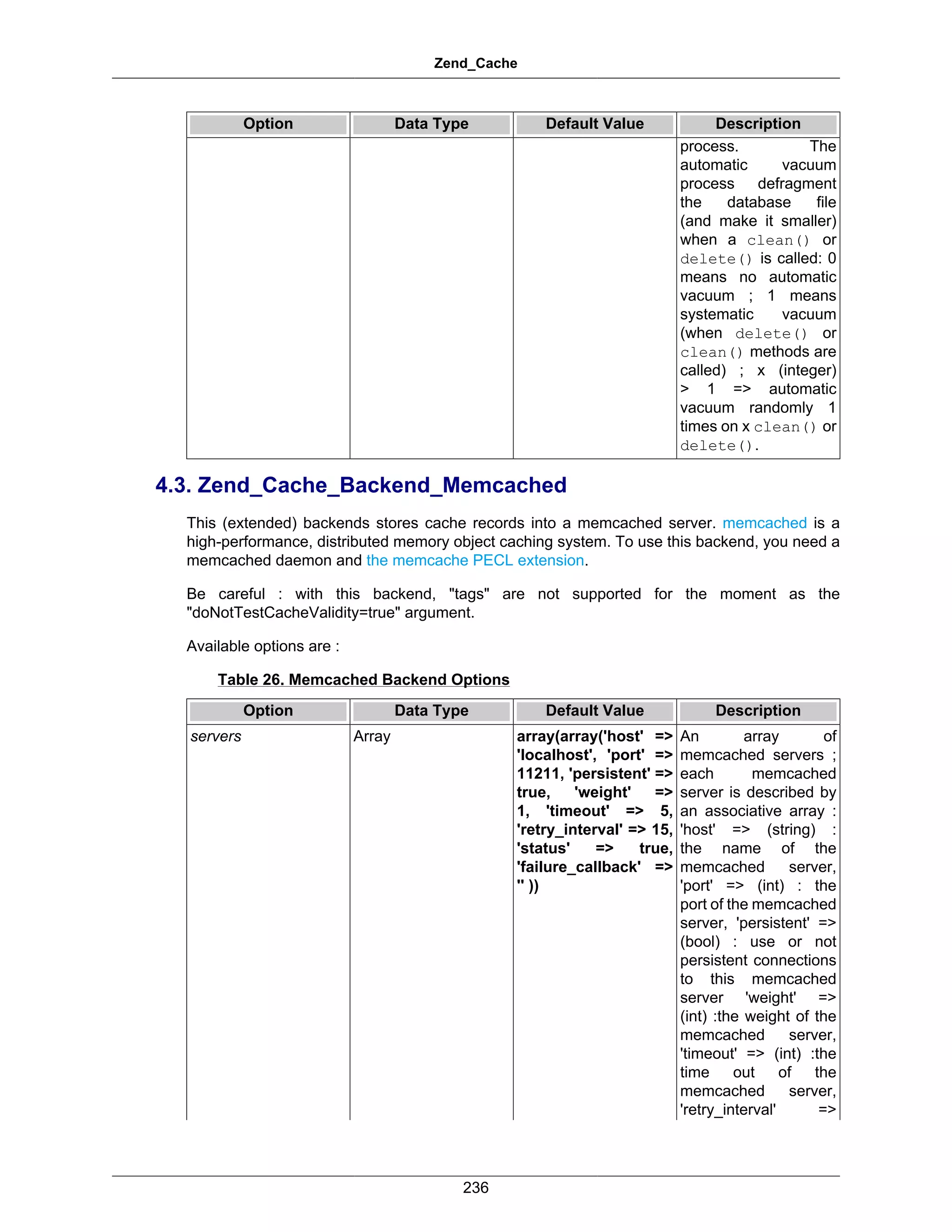 Zend_Cache

| Option | Data Type | Default Value | Description |
|---|---|---|---|
| | | | process. The automatic vacuum process defragment the database file (and make it smaller) when a clean() or delete() is called: 0 means no automatic vacuum ; 1 means systematic vacuum (when delete() or clean() methods are called) ; x (integer) > 1 => automatic vacuum randomly 1 times on x clean() or delete(). |

4.3. Zend_Cache_Backend_Memcached

This (extended) backends stores cache records into a memcached server. memcached is a high-performance, distributed memory object caching system. To use this backend, you need a memcached daemon and the memcache PECL extension.

Be careful : with this backend, "tags" are not supported for the moment as the "doNotTestCacheValidity=true" argument.

Available options are :

Table 26. Memcached Backend Options

| Option | Data Type | Default Value | Description |
|---|---|---|---|
| servers | Array | array(array('host' => 'localhost', 'port' => 11211, 'persistent' => true, 'weight' => 1, 'timeout' => 5, 'retry_interval' => 15, 'status' => true, 'failure_callback' => '' )) | An array of memcached servers ; each memcached server is described by an associative array : 'host' => (string) : the name of the memcached server, 'port' => (int) : the port of the memcached server, 'persistent' => (bool) : use or not persistent connections to this memcached server 'weight' => (int) :the weight of the memcached server, 'timeout' => (int) :the time out of the memcached server, 'retry_interval' => |

236